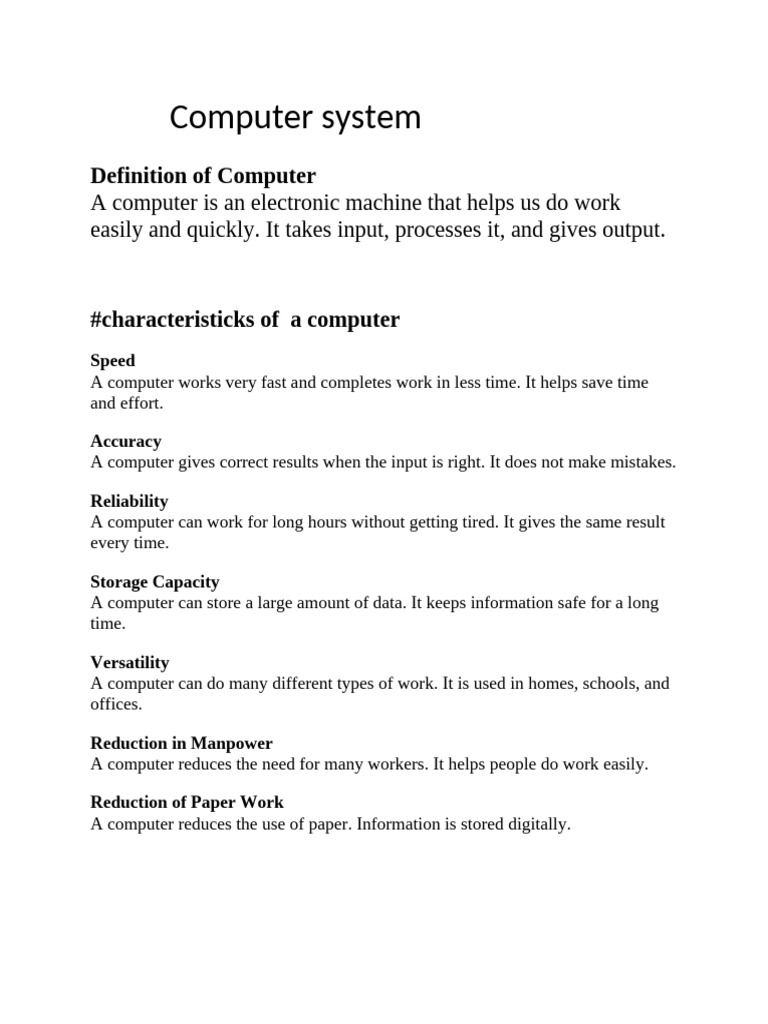 Computer system

Definition of Computer
A computer is an electronic machine that helps us do work easily and quickly. It takes input, processes it, and gives output.

#characteristicks of  a computer

Speed
A computer works very fast and completes work in less time. It helps save time and effort.

Accuracy
A computer gives correct results when the input is right. It does not make mistakes.

Reliability
A computer can work for long hours without getting tired. It gives the same result every time.

Storage Capacity
A computer can store a large amount of data. It keeps information safe for a long time.

Versatility
A computer can do many different types of work. It is used in homes, schools, and offices.

Reduction in Manpower
A computer reduces the need for many workers. It helps people do work easily.

Reduction of Paper Work
A computer reduces the use of paper. Information is stored digitally.